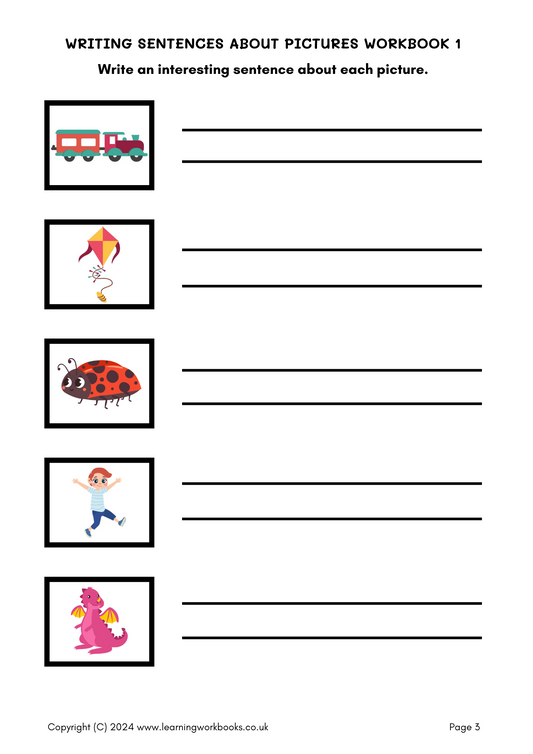 WRITING SENTENCES ABOUT PICTURES WORKBOOK 1

Write an interesting sentence about each picture.

____
____

____
____

____
____

____
____

____
____

Copyright (C) 2024 www.learningworkbooks.co.uk

Page 3